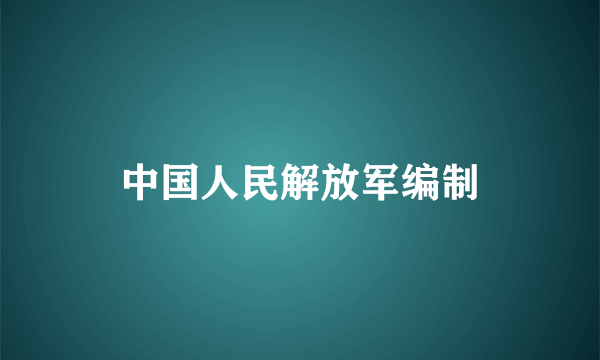 中国人民解放军编制